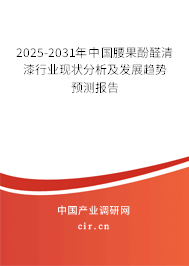 2025-2031年中国腰果酚醛清漆行业现状分析及发展趋势预测报告

中国产业调研网
cir.cn